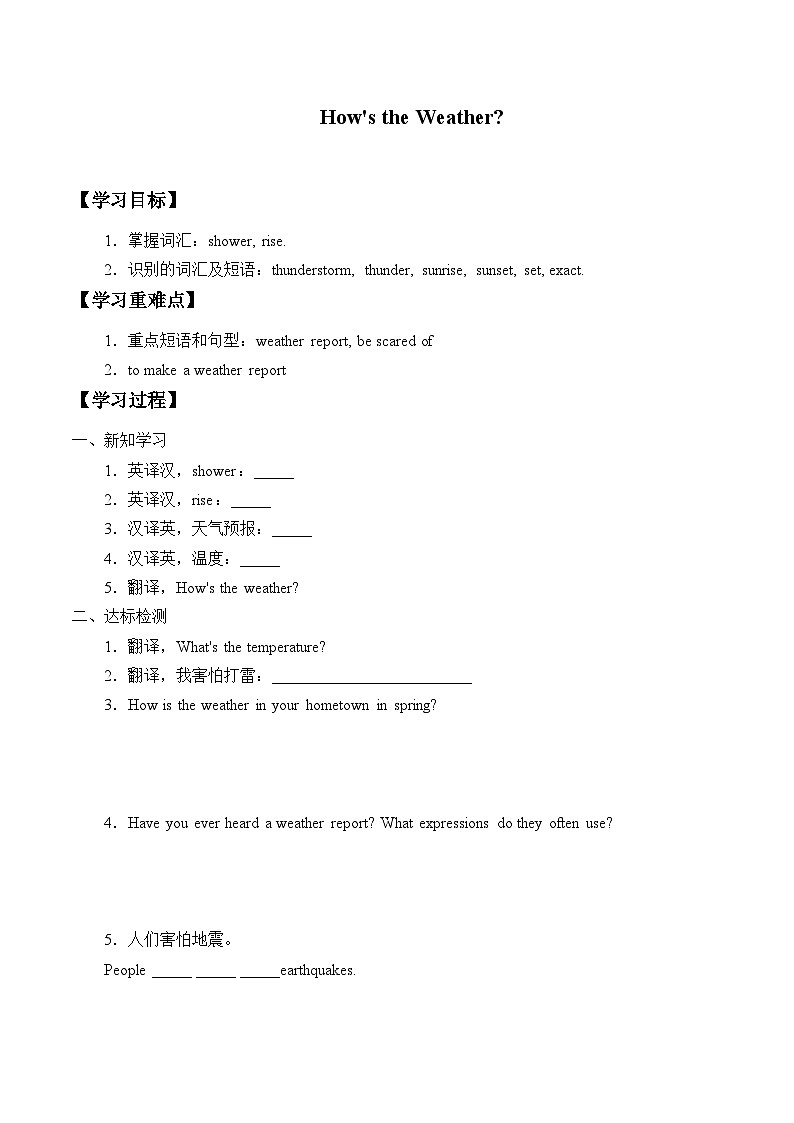 How's the Weather?

【学习目标】

1．掌握词汇：shower, rise.

2．识别的词汇及短语：thunderstorm, thunder, sunrise, sunset, set, exact.

【学习重难点】

1．重点短语和句型：weather report, be scared of

2．to make a weather report

【学习过程】

一、新知学习

1．英译汉，shower：_____

2．英译汉，rise：_____

3．汉译英，天气预报：_____

4．汉译英，温度：_____

5．翻译，How's the weather?

二、达标检测

1．翻译，What's the temperature?

2．翻译，我害怕打雷：_________________________

3．How is the weather in your hometown in spring?

4．Have you ever heard a weather report? What expressions do they often use?

5．人们害怕地震。

People _____ _____ _____earthquakes.